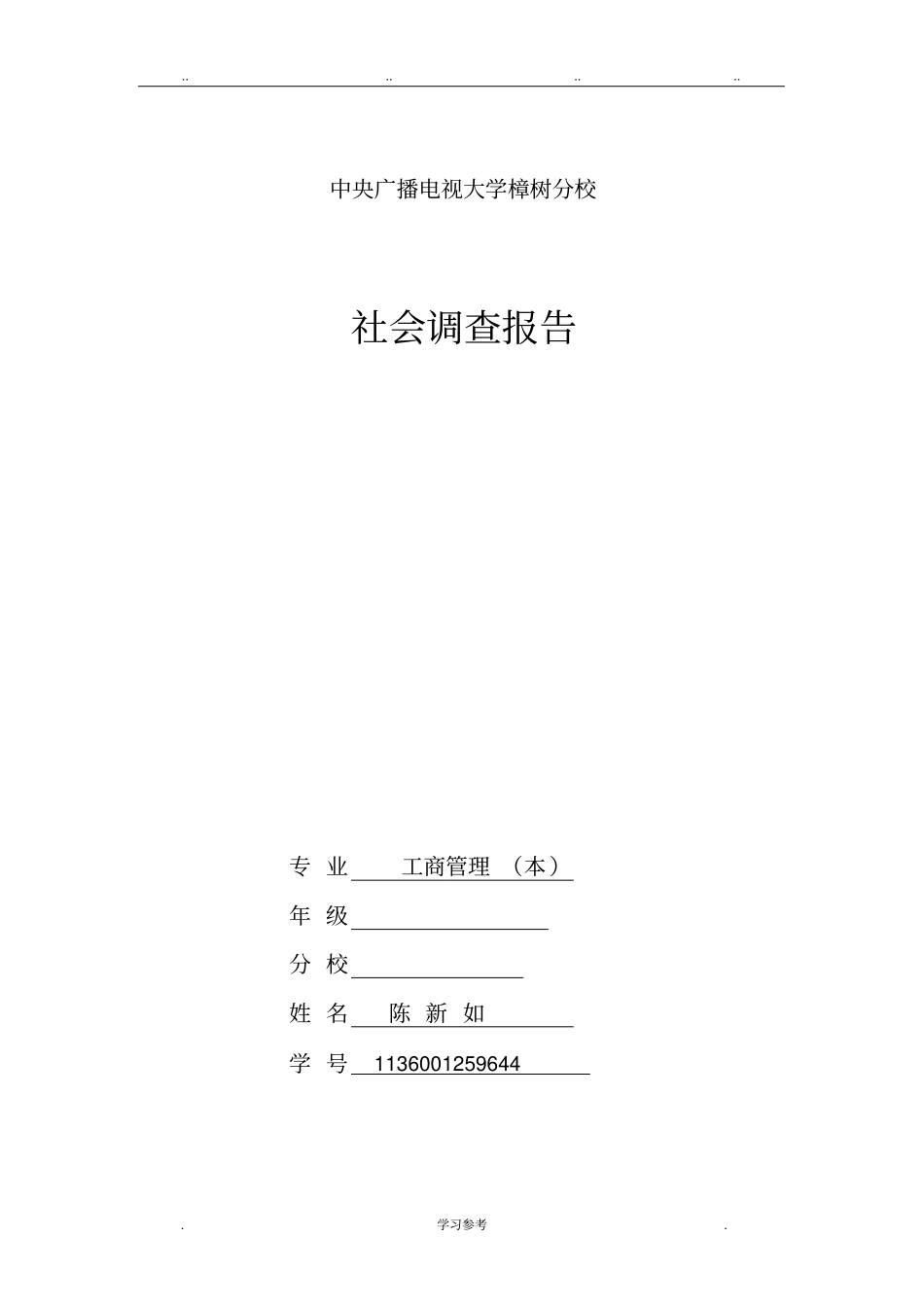 .. .. .. ..

中央广播电视大学樟树分校

社会调查报告

专 业 工商管理 （本）

年 级

分 校

姓 名 陈 新 如

学 号 1136001259644

. 学习参考 .